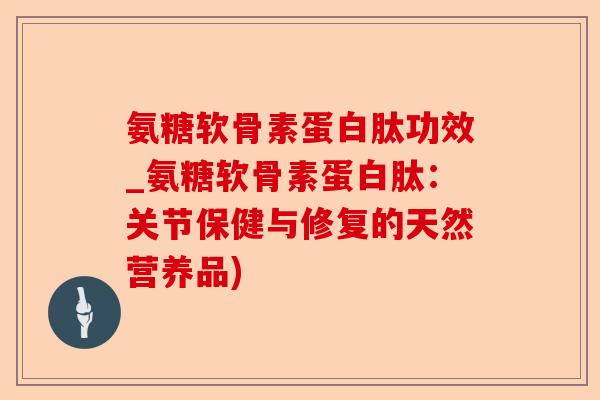 氨糖软骨素蛋白肽功效_氨糖软骨素蛋白肽：关节保健与修复的天然营养品)